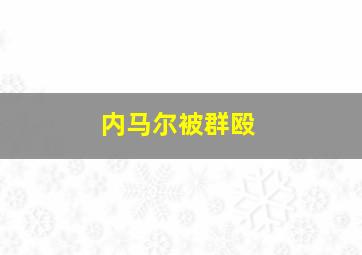 内马尔被群殴